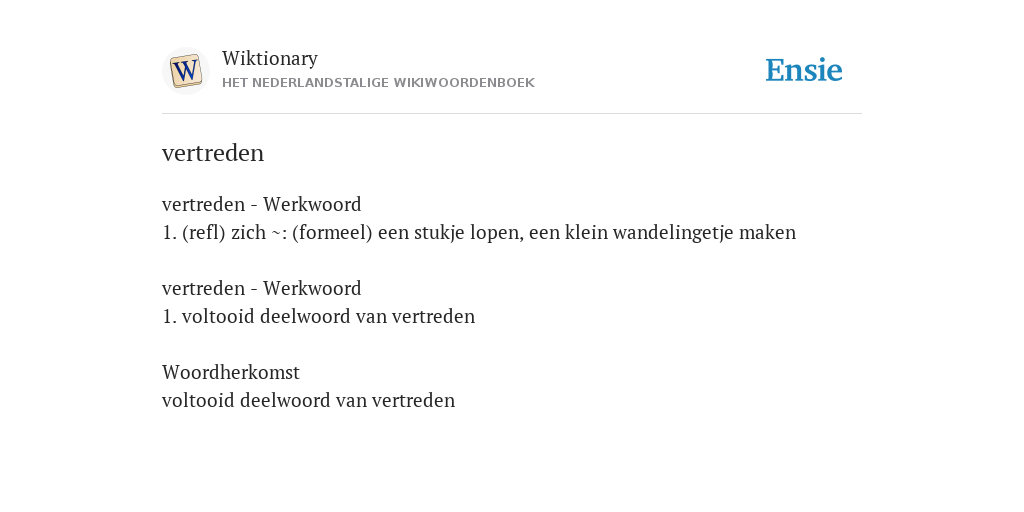 W

Wiktionary
HET NEDERLANDSTALIGE WIKIWOORDENBOEK

Ensie

vertreden

vertreden - Werkwoord
1. (refl) zich ~: (formeel) een stukje lopen, een klein wandelingetje maken

vertreden - Werkwoord
1. voltooid deelwoord van vertreden

Woordherkomst
voltooid deelwoord van vertreden